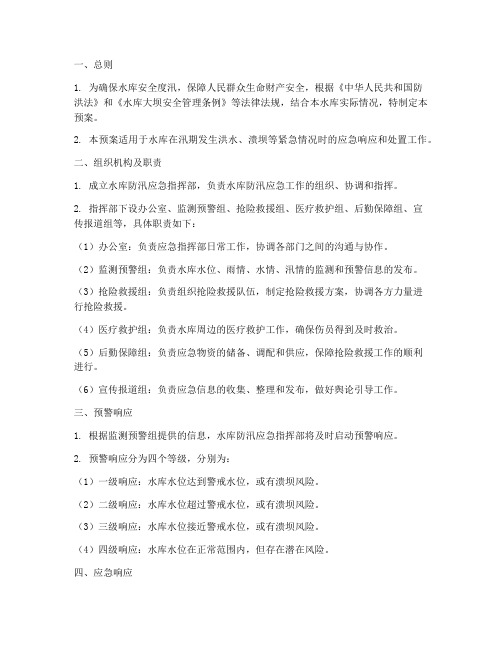 一、总则

1. 为确保水库安全度汛，保障人民群众生命财产安全，根据《中华人民共和国防洪法》和《水库大坝安全管理条例》等法律法规，结合本水库实际情况，特制定本预案。

2. 本预案适用于水库在汛期发生洪水、溃坝等紧急情况时的应急响应和处置工作。

二、组织机构及职责

1. 成立水库防汛应急指挥部，负责水库防汛应急工作的组织、协调和指挥。

2. 指挥部下设办公室、监测预警组、抢险救援组、医疗救护组、后勤保障组、宣传报道组等，具体职责如下：

（1）办公室：负责应急指挥部日常工作，协调各部门之间的沟通与协作。

（2）监测预警组：负责水库水位、雨情、水情、汛情的监测和预警信息的发布。

（3）抢险救援组：负责组织抢险救援队伍，制定抢险救援方案，协调各方力量进行抢险救援。

（4）医疗救护组：负责水库周边的医疗救护工作，确保伤员得到及时救治。

（5）后勤保障组：负责应急物资的储备、调配和供应，保障抢险救援工作的顺利进行。

（6）宣传报道组：负责应急信息的收集、整理和发布，做好舆论引导工作。

三、预警响应

1. 根据监测预警组提供的信息，水库防汛应急指挥部将及时启动预警响应。

2. 预警响应分为四个等级，分别为：

（1）一级响应：水库水位达到警戒水位，或有溃坝风险。

（2）二级响应：水库水位超过警戒水位，或有溃坝风险。

（3）三级响应：水库水位接近警戒水位，或有溃坝风险。

（4）四级响应：水库水位在正常范围内，但存在潜在风险。

四、应急响应